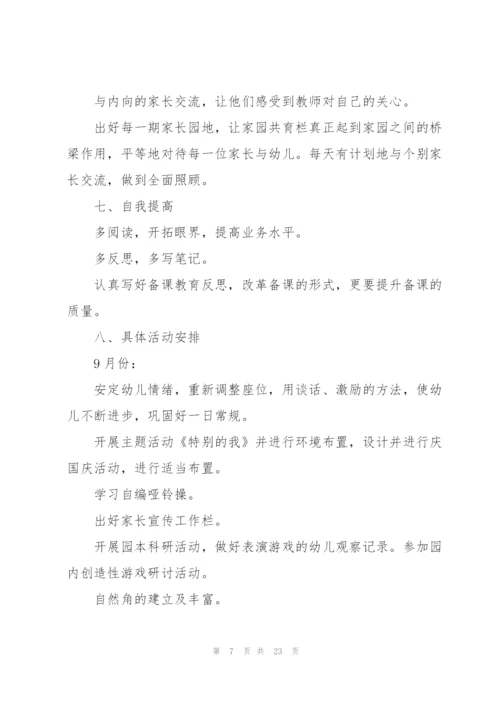 与内向的家长交流，让他们感受到教师对自己的关心。

出好每一期家长园地，让家园共育栏真正起到家园之间的桥梁作用，平等地对待每一位家长与幼儿。每天有计划地与个别家长交流，做到全面照顾。

七、自我提高

多阅读，开拓眼界，提高业务水平。

多反思，多写笔记。

认真写好备课教育反思，改革备课的形式，更要提升备课的质量。

八、具体活动安排

9月份：

安定幼儿情绪，重新调整座位，用谈话、激励的方法，使幼儿不断进步，巩固好一日常规。

开展主题活动《特别的我》并进行环境布置，设计并进行庆国庆活动，进行适当布置。

学习自编哑铃操。

出好家长宣传工作栏。

开展园本科研活动，做好表演游戏的幼儿观察记录。参加园内创造性游戏研讨活动。

自然角的建立及丰富。

第 7 页 共 23 页